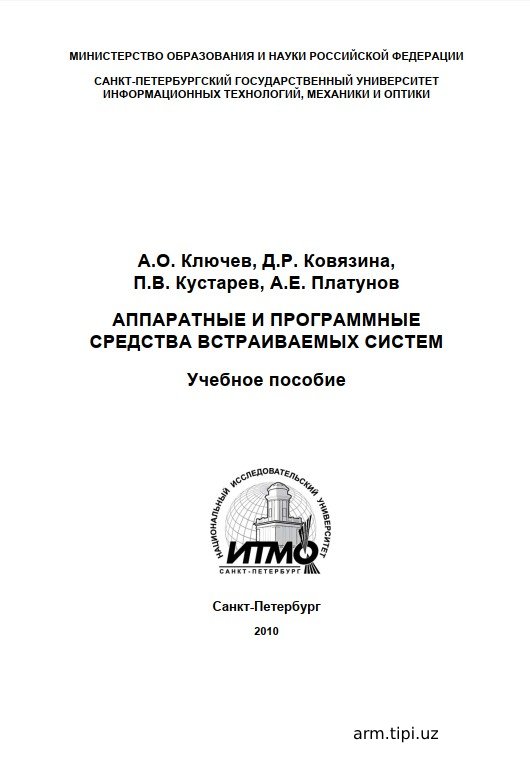 МИНИСТЕРСТВО ОБРАЗОВАНИЯ И НАУКИ РОССИЙСКОЙ ФЕДЕРАЦИИ

САНКТ-ПЕТЕРБУРГСКИЙ ГОСУДАРСТВЕННЫЙ УНИВЕРСИТЕТ ИНФОРМАЦИОННЫХ ТЕХНОЛОГИЙ, МЕХАНИКИ И ОПТИКИ

А.О. Ключев, Д.Р. Ковязина, П.В. Кустарев, А.Е. Платунов

АППАРАТНЫЕ И ПРОГРАММНЫЕ СРЕДСТВА ВСТРАИВАЕМЫХ СИСТЕМ

Учебное пособие

НАЦИОНАЛЬНЫЙ ИССЛЕДОВАТЕЛЬСКИЙ УНИВЕРСИТЕТ

ИТМО

САНКТ-ПЕТЕРБУРГ

Санкт-Петербург

2010

arm.tipi.uz